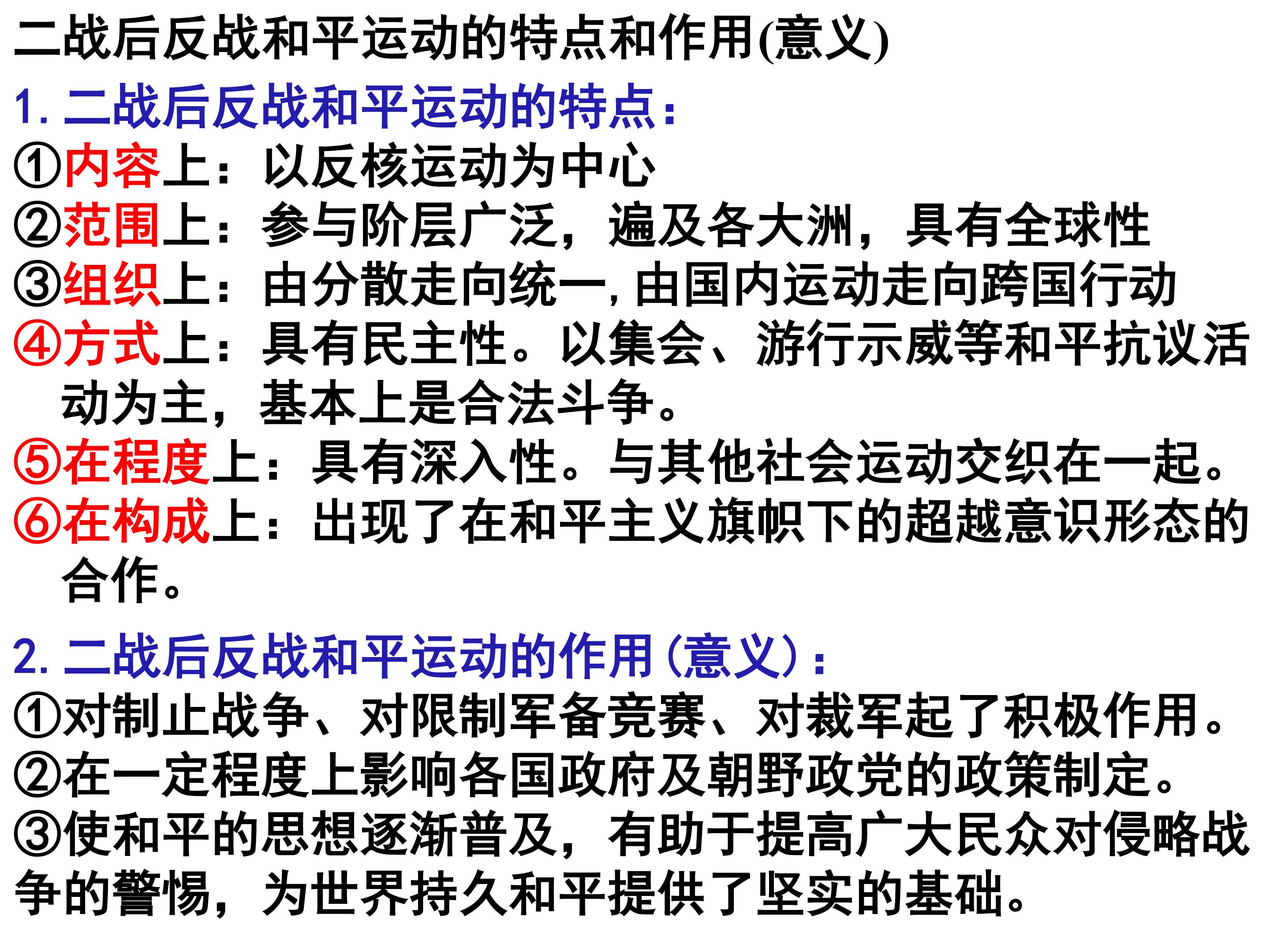 二战后反战和平运动的特点和作用(意义)

1.二战后反战和平运动的特点:

①内容上：以反核运动为中心

②范围上：参与阶层广泛，遍及各大洲，具有全球性

③组织上：由分散走向统一,由国内运动走向跨国行动

④方式上：具有民主性。以集会、游行示威等和平抗议活动为主，基本上是合法斗争。

⑤在程度上：具有深入性。与其他社会运动交织在一起。

⑥在构成上：出现了在和平主义旗帜下的超越意识形态的合作。

2.二战后反战和平运动的作用(意义):

①对制止战争、对限制军备竞赛、对裁军起了积极作用。

②在一定程度上影响各国政府及朝野政党的政策制定。

③使和平的思想逐渐普及，有助于提高广大民众对侵略战争的警惕，为世界持久和平提供了坚实的基础。